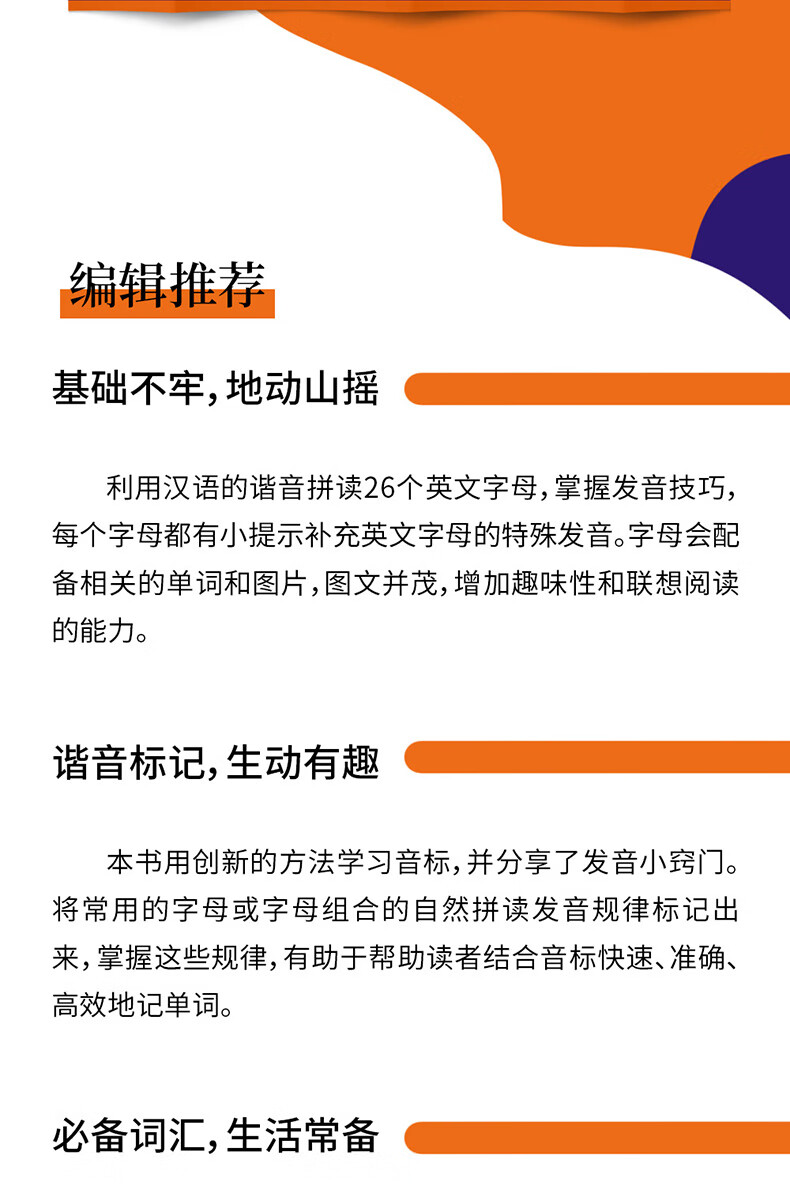 编辑推荐

基础不牢,地动山摇

利用汉语的谐音拼读26个英文字母,掌握发音技巧,每个字母都有小提示补充英文字母的特殊发音。字母会配备相关的单词和图片,图文并茂,增加趣味性和联想阅读的能力。

谐音标记,生动有趣

本书用创新的方法学习音标,并分享了发音小窍门。将常用的字母或字母组合的自然拼读发音规律标记出来,掌握这些规律,有助于帮助读者结合音标快速、准确、高效地记单词。

必备词汇,生活常备